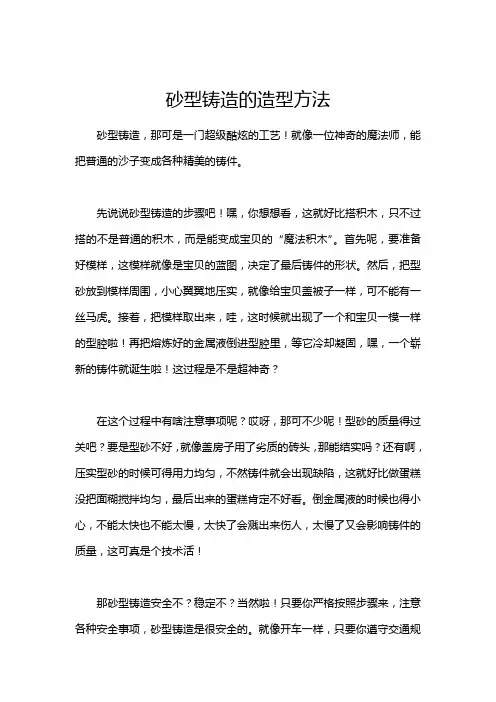 砂型铸造的造型方法

砂型铸造，那可是一门超级酷炫的工艺！就像一位神奇的魔法师，能把普通的沙子变成各种精美的铸件。

先说说砂型铸造的步骤吧！嘿，你想想看，这就好比搭积木，只不过搭的不是普通的积木，而是能变成宝贝的“魔法积木”。首先呢，要准备好模样，这模样就像是宝贝的蓝图，决定了最后铸件的形状。然后，把型砂放到模样周围，小心翼翼地压实，就像给宝贝盖被子一样，可不能有一丝马虎。接着，把模样取出来，哇，这时候就出现了一个和宝贝一模一样的型腔啦！再把熔炼好的金属液倒进型腔里，等它冷却凝固，嘿，一个崭新的铸件就诞生啦！这过程是不是超神奇？

在这个过程中有啥注意事项呢？哎呀，那可不少呢！型砂的质量得过关吧？要是型砂不好，就像盖房子用了劣质的砖头，那能结实吗？还有啊，压实型砂的时候可得用力均匀，不然铸件就会出现缺陷，这就好比做蛋糕没把面糊搅拌均匀，最后出来的蛋糕肯定不好看。倒金属液的时候也得小心，不能太快也不能太慢，太快了会溅出来伤人，太慢了又会影响铸件的质量，这可真是个技术活！

那砂型铸造安全不？稳定不？当然啦！只要你严格按照步骤来，注意各种安全事项，砂型铸造是很安全的。就像开车一样，只要你遵守交通规